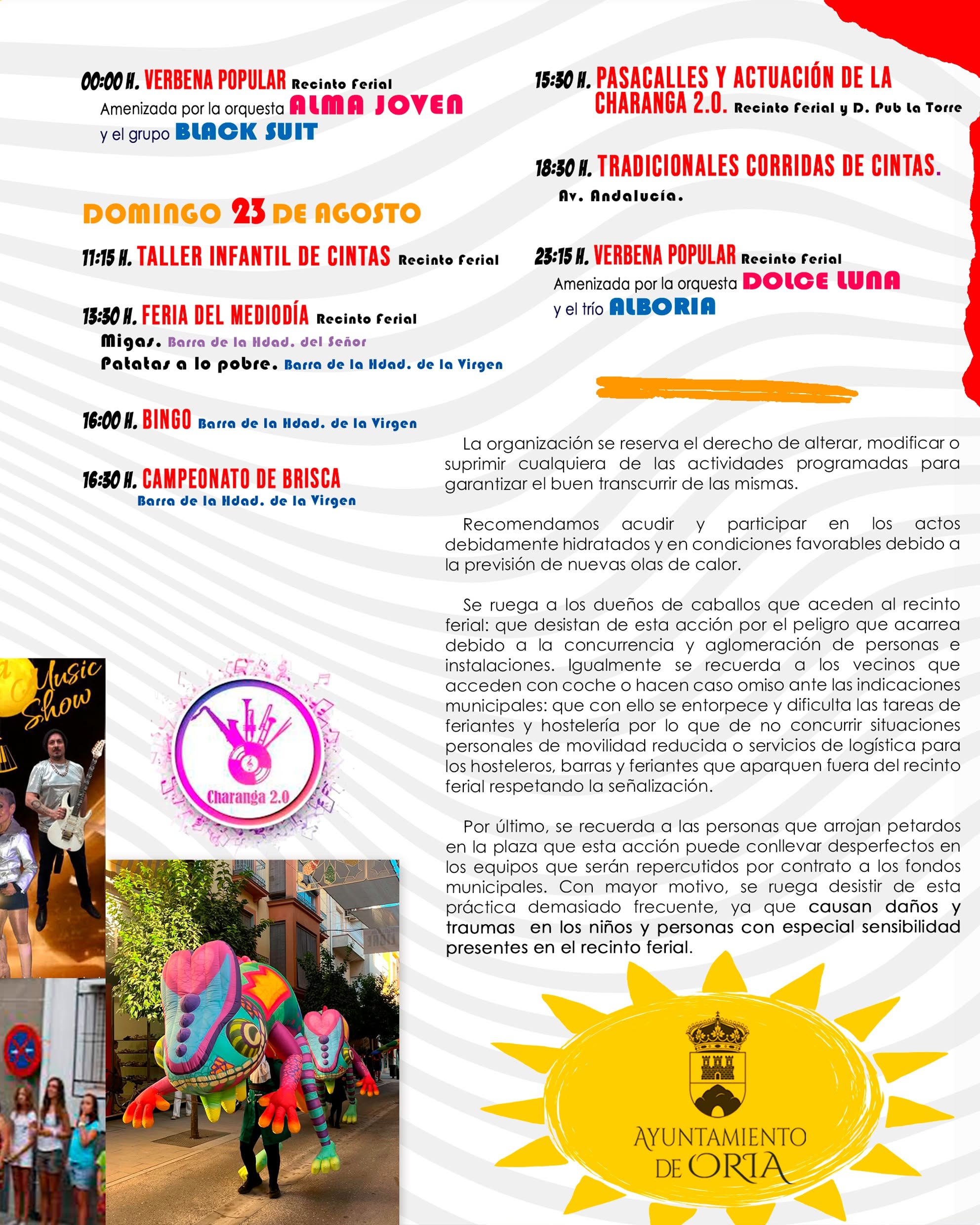 00:00 H. VERBENA POPULAR Recinto Ferial
Amenizada por la orquesta ALMA JOVEN
y el grupo BLACK SUIT

DOMINGO 23 DE AGOSTO

11:15 H. TALLER INFANTIL DE CINTAS Recinto Ferial

13:30 H. FERIA DEL MEDIODÍA Recinto Ferial
Migas. Barra de la Hdad. del Señor
Patatas a lo pobre. Barra de la Hdad. de la Virgen

16:00 H. BINGO Barra de la Hdad. de la Virgen

16:30 H. CAMPEONATO DE BRISCA
Barra de la Hdad. de la Virgen

15:30 H. PASACALLES Y ACTUACIÓN DE LA CHARANGA 2.0. Recinto Ferial y D. Pub La Torre

18:30 H. TRADICIONALES CORRIDAS DE CINTAS.
Av. Andalucía.

23:15 H. VERBENA POPULAR Recinto Ferial
Amenizada por la orquesta DOLCE LUNA
y el trío ALBORIA

La organización se reserva el derecho de alterar, modificar o suprimir cualquiera de las actividades programadas para garantizar el buen transcurrir de las mismas.

Recomendamos acudir y participar en los actos debidamente hidratados y en condiciones favorables debido a la previsión de nuevas olas de calor.

Se ruega a los dueños de caballos que aceden al recinto ferial: que desistan de esta acción por el peligro que acarrea debido a la concurrencia y aglomeración de personas e instalaciones. Igualmente se recuerda a los vecinos que acceden con coche o hacen caso omiso ante las indicaciones municipales: que con ello se entorpece y dificulta las tareas de feriantes y hostelería por lo que de no concurrir situaciones personales de movilidad reducida o servicios de logística para los hosteleros, barras y feriantes que aparquen fuera del recinto ferial respetando la señalización.

Por último, se recuerda a las personas que arrojan petardos en la plaza que esta acción puede conllevar desperfectos en los equipos que serán repercutidos por contrato a los fondos municipales. Con mayor motivo, se ruega desistir de esta práctica demasiado frecuente, ya que causan daños y traumas en los niños y personas con especial sensibilidad presentes en el recinto ferial.

Music Show

Charanga 2.0

AYUNTAMIENTO DE ORIA